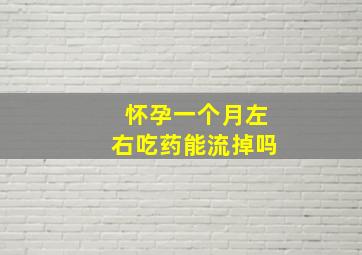 怀孕一个月左右吃药能流掉吗